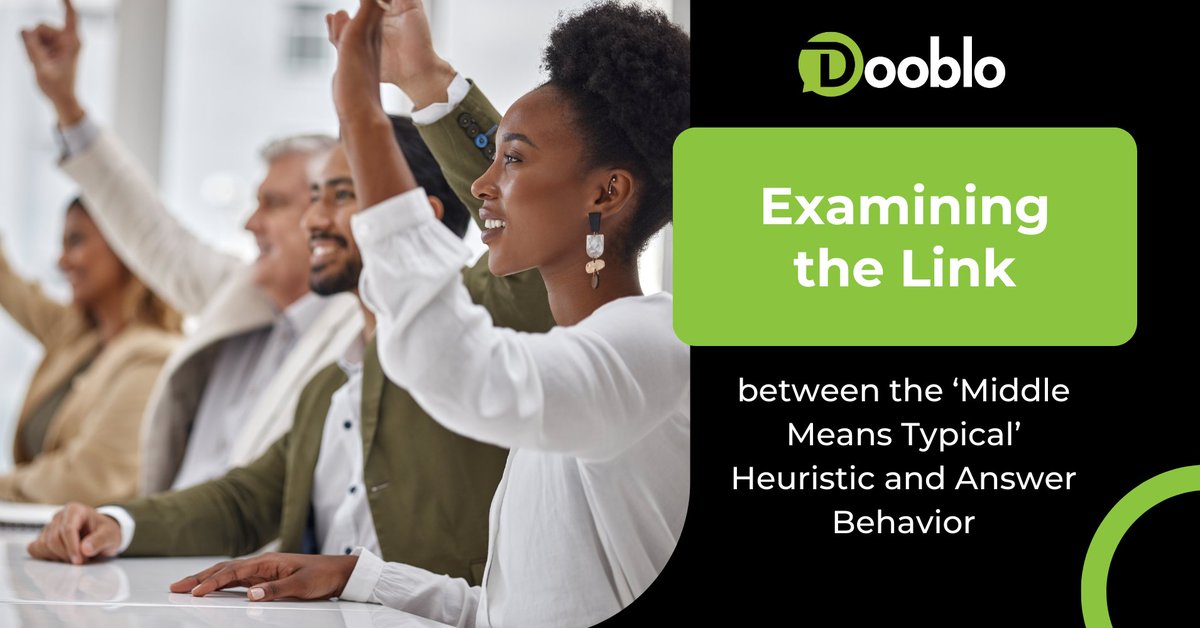 Dooblo

Examining the Link

between the ‘Middle Means Typical’ Heuristic and Answer Behavior